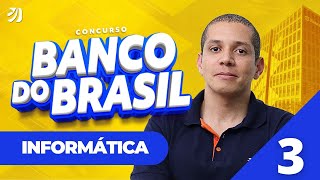 CONCURSO
BANCO DO BRASIL
INFORMÁTICA
3